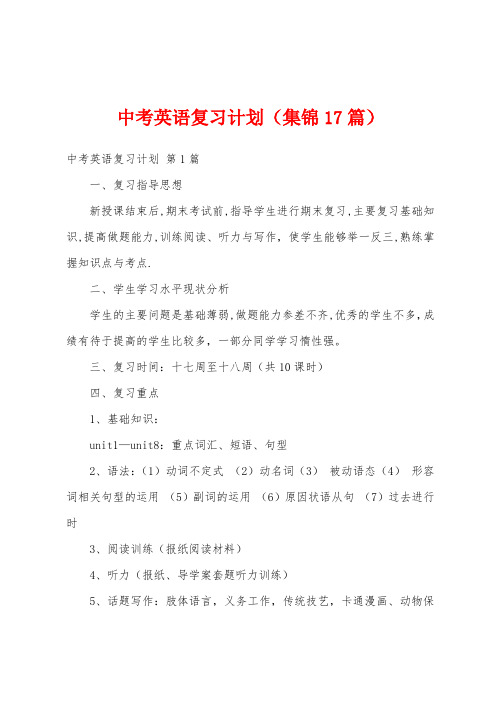 中考英语复习计划（集锦17篇）

中考英语复习计划 第1篇

一、复习指导思想

新授课结束后,期末考试前,指导学生进行期末复习,主要复习基础知识,提高做题能力,训练阅读、听力与写作，使学生能够举一反三,熟练掌握知识点与考点.

二、学生学习水平现状分析

学生的主要问题是基础薄弱,做题能力参差不齐,优秀的学生不多,成绩有待于提高的学生比较多，一部分同学学习惰性强。

三、复习时间：十七周至十八周（共10课时）

四、复习重点

1、基础知识：

unit1—unit8：重点词汇、短语、句型

2、语法：（1）动词不定式 （2）动名词（3） 被动语态（4） 形容词相关句型的运用 （5）副词的运用 （6）原因状语从句 （7）过去进行时

3、阅读训练（报纸阅读材料）

4、听力（报纸、导学案套题听力训练）

5、话题写作：肢体语言，义务工作，传统技艺，卡通漫画、动物保